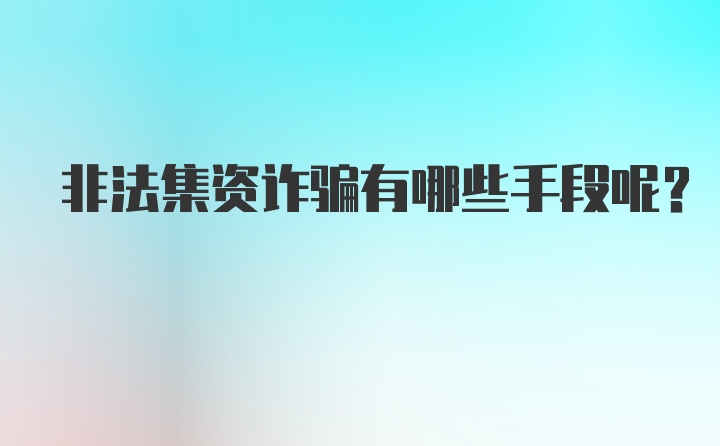 非法集资诈骗有哪些手段呢?